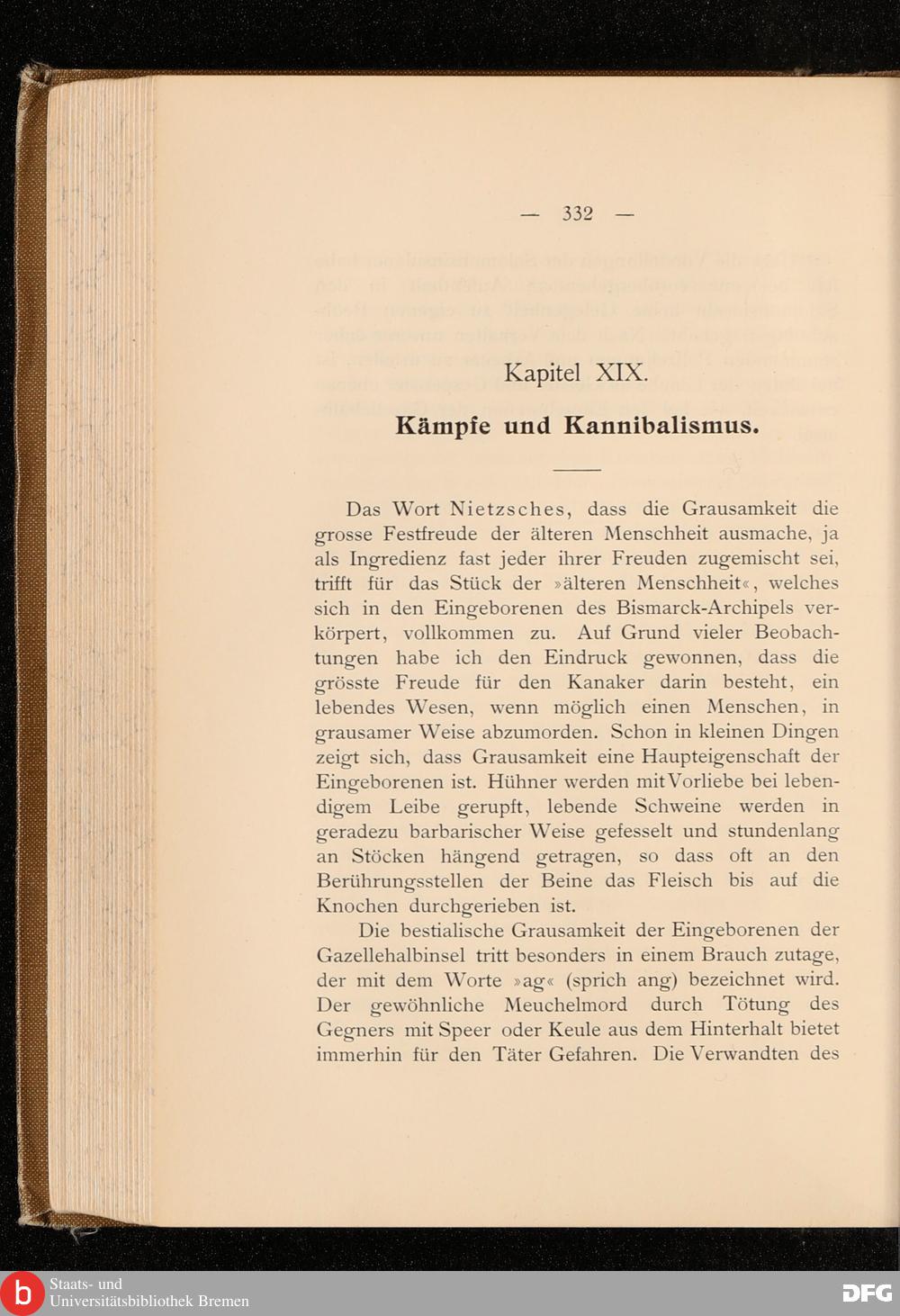 — 332 —

Kapitel XIX.

Kämpfe und Kannibalismus.

Das Wort Nietzsches, dass die Grausamkeit die grosse Festfreude der älteren Menschheit ausmache, ja als Ingredienz fast jeder ihrer Freuden zugemischt sei, trifft für das Stück der »älteren Menschheit«, welches sich in den Eingeborenen des Bismarck-Archipels verkörpert, vollkommen zu. Auf Grund vieler Beobachtungen habe ich den Eindruck gewonnen, dass die grösste Freude für den Kanaker darin besteht, ein lebendes Wesen, wenn möglich einen Menschen, in grausamer Weise abzumorden. Schon in kleinen Dingen zeigt sich, dass Grausamkeit eine Haupteigenschaft der Eingeborenen ist. Hühner werden mit Vorliebe bei lebendigem Leibe gerupft, lebende Schweine werden in geradezu barbarischer Weise gefesselt und stundenlang an Stöcken hängend getragen, so dass oft an den Berührungsstellen der Beine das Fleisch bis auf die Knochen durchgerieben ist.

Die bestialische Grausamkeit der Eingeborenen der Gazellehalbinsel tritt besonders in einem Brauch zutage, der mit dem Worte »ag« (sprich ang) bezeichnet wird. Der gewöhnliche Meuchelmord durch Tötung des Gegners mit Speer oder Keule aus dem Hinterhalt bietet immerhin für den Täter Gefahren. Die Verwandten des

Staats- und Universitätsbibliothek Bremen

DFG